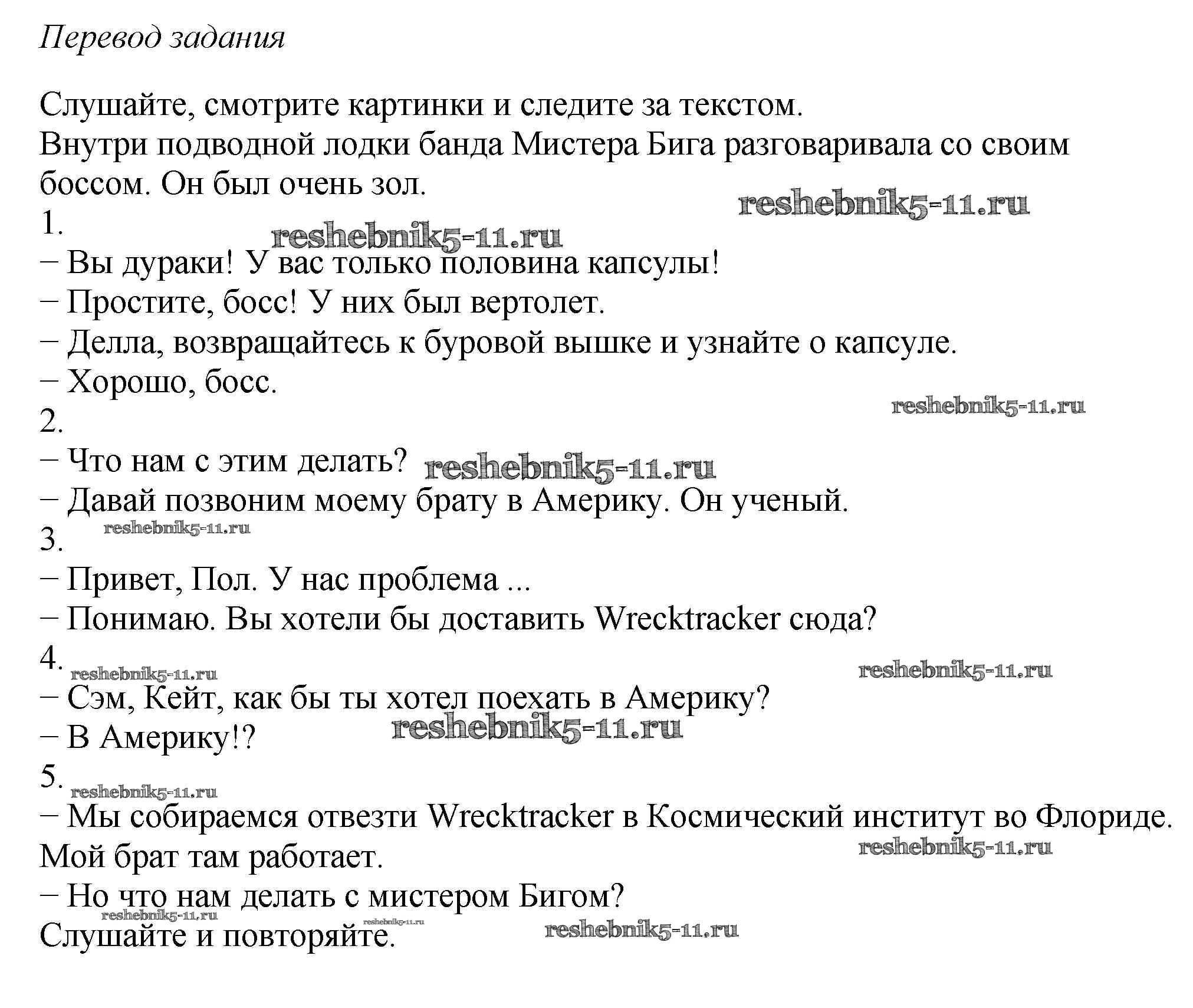 Перевод задания

Слушайте, смотрите картинки и следите за текстом.
Внутри подводной лодки банда Мистера Бига разговаривала со своим боссом. Он был очень зол.
reshebnik5-11.ru
1.
reshebnik5-11.ru
– Вы дураки! У вас только половина капсулы!
– Простите, босс! У них был вертолет.
– Делла, возвращайтесь к буровой вышке и узнайте о капсуле.
– Хорошо, босс.
reshebnik5-11.ru
2.
– Что нам с этим делать? reshebnik5-11.ru
– Давай позвоним моему брату в Америку. Он ученый.
reshebnik5-11.ru
3.
– Привет, Пол. У нас проблема ...
– Понимаю. Вы хотели бы доставить Wrecktracker сюда?
4.
reshebnik5-11.ru
reshebnik5-11.ru
– Сэм, Кейт, как бы ты хотел поехать в Америку?
– В Америку!? reshebnik5-11.ru
5.
reshebnik5-11.ru
– Мы собираемся отвезти Wrecktracker в Космический институт во Флориде. Мой брат там работает.
reshebnik5-11.ru
– Но что нам делать с мистером Бигом?
reshebnik5-11.ru
reshebnik5-11.ru
Слушайте и повторяйте.
reshebnik5-11.ru